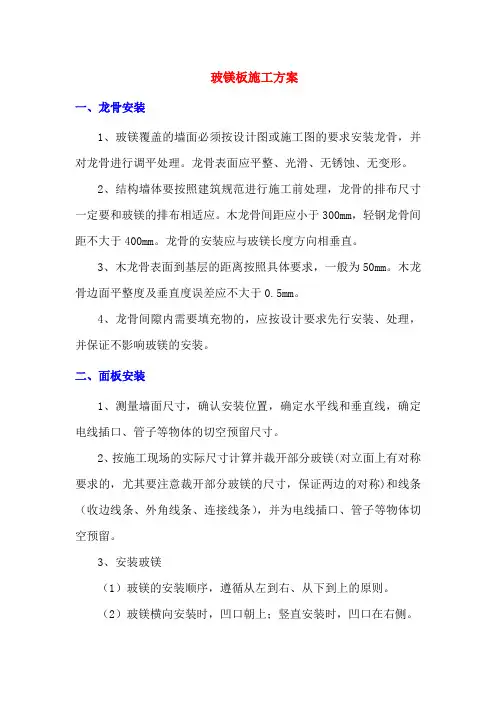 玻镁板施工方案

一、龙骨安装

1、玻镁覆盖的墙面必须按设计图或施工图的要求安装龙骨，并对龙骨进行调平处理。龙骨表面应平整、光滑、无锈蚀、无变形。

2、结构墙体要按照建筑规范进行施工前处理，龙骨的排布尺寸一定要和玻镁的排布相适应。木龙骨间距应小于 300mm，轻钢龙骨间距不大于 400mm。龙骨的安装应与玻镁长度方向相垂直。

3、木龙骨表面到基层的距离按照具体要求，一般为 50mm。木龙骨边面平整度及垂直度误差应不大于 0.5mm。

4、龙骨间隙内需要填充物的，应按设计要求先行安装、处理，并保证不影响玻镁的安装。

二、面板安装

1、测量墙面尺寸，确认安装位置，确定水平线和垂直线，确定电线插口、管子等物体的切空预留尺寸。

2、按施工现场的实际尺寸计算并裁开部分玻镁(对立面上有对称要求的，尤其要注意裁开部分玻镁的尺寸，保证两边的对称)和线条（收边线条、外角线条、连接线条），并为电线插口、管子等物体切空预留。

3、安装玻镁

（1）玻镁的安装顺序，遵循从左到右、从下到上的原则。

（2）玻镁横向安装时，凹口朝上；竖直安装时，凹口在右侧。